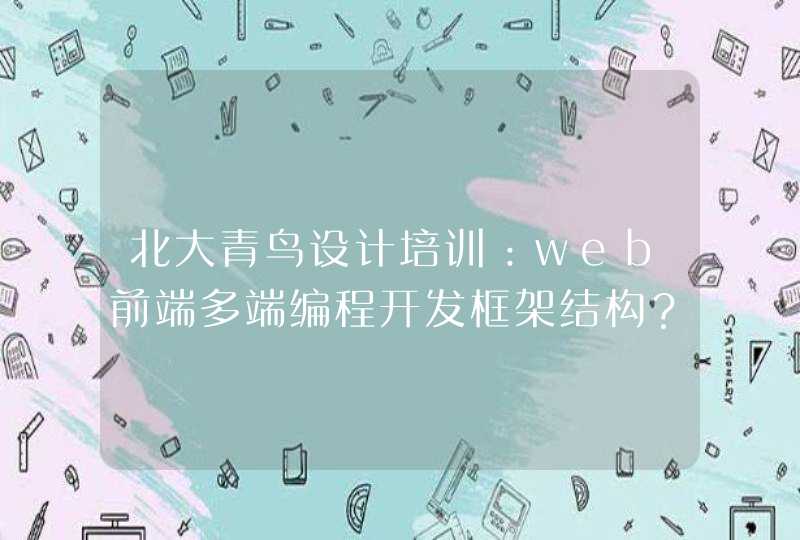 北大青鸟设计培训：web前端多端编程开发框架结构？

STATIONERY